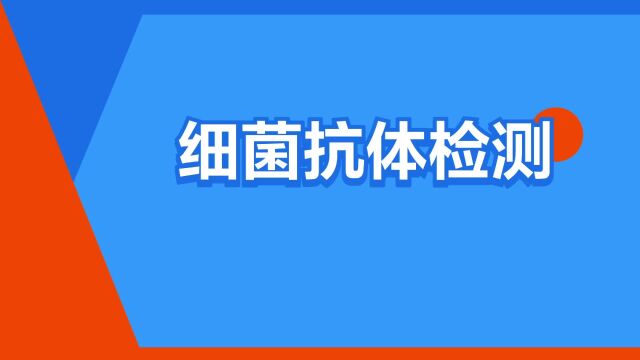 细菌抗体检测